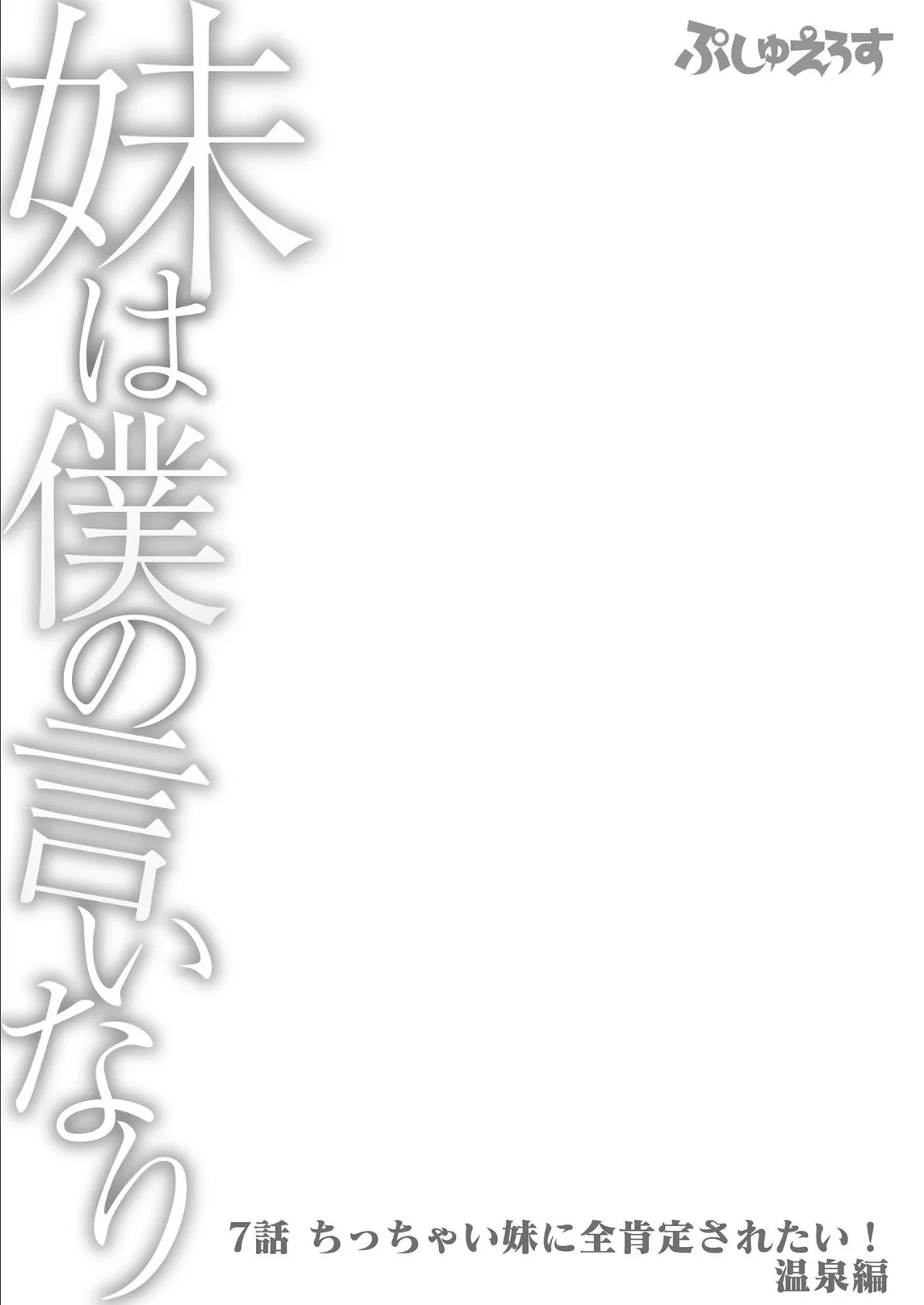 ぷしゅえろす

妹は僕の言いなり

7話 ちっちゃい妹に全肯定されたい！
温泉編